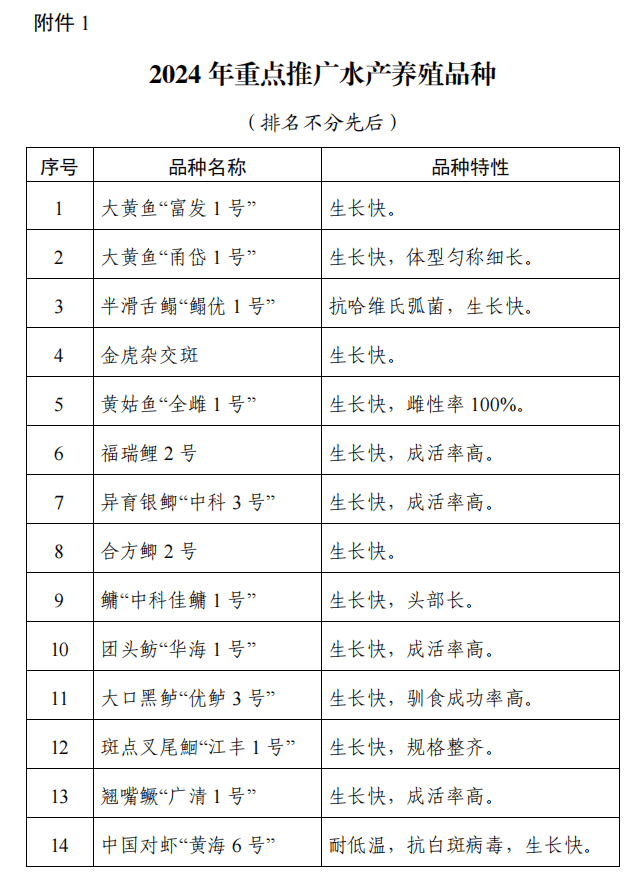 附件 1

2024 年重点推广水产养殖品种

（排名不分先后）

| 序号 | 品种名称 | 品种特性 |
|---|---|---|
| 1 | 大黄鱼“富发 1 号” | 生长快。 |
| 2 | 大黄鱼“甬岱 1 号” | 生长快，体型匀称细长。 |
| 3 | 半滑舌鳎“鳎优 1 号” | 抗哈维氏弧菌，生长快。 |
| 4 | 金虎杂交斑 | 生长快。 |
| 5 | 黄姑鱼“全雌 1 号” | 生长快，雌性率 100%。 |
| 6 | 福瑞鲤 2 号 | 生长快，成活率高。 |
| 7 | 异育银鲫“中科 3 号” | 生长快，成活率高。 |
| 8 | 合方鲫 2 号 | 生长快。 |
| 9 | 鳙“中科佳鳙 1 号” | 生长快，头部长。 |
| 10 | 团头鲂“华海 1 号” | 生长快，成活率高。 |
| 11 | 大口黑鲈“优鲈 3 号” | 生长快，驯食成功率高。 |
| 12 | 斑点叉尾鮰“江丰 1 号” | 生长快，规格整齐。 |
| 13 | 翘嘴鳜“广清 1 号” | 生长快，成活率高。 |
| 14 | 中国对虾“黄海 6 号” | 耐低温，抗白斑病毒，生长快。 |